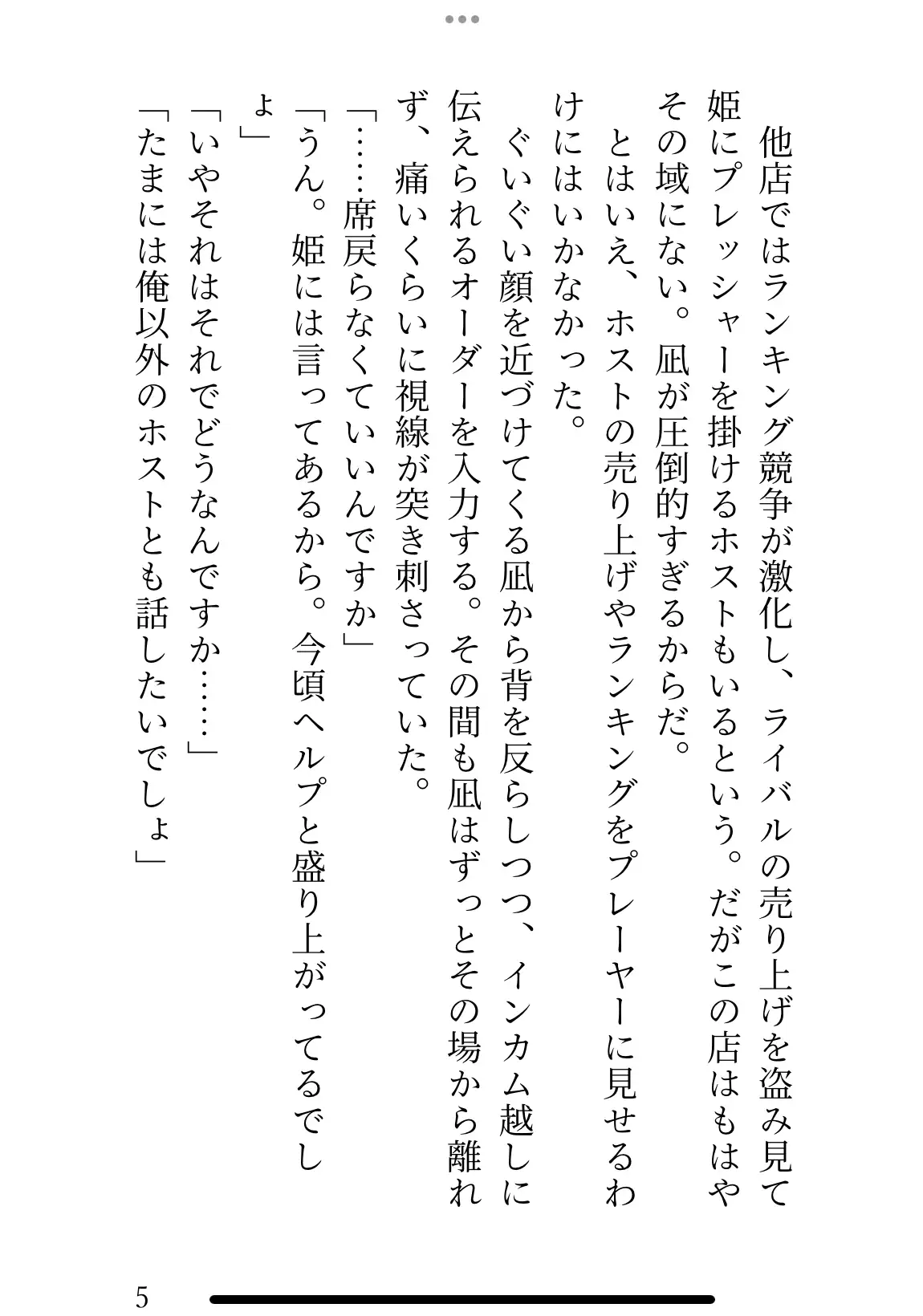 他店ではランキング競争が激化し、ライバルの売り上げを盗み見て姫にプレッシャーを掛けるホストもいるという。だがこの店はもはやその域にない。凪が圧倒的すぎるからだ。

とはいえ、ホストの売り上げやランキングをプレーヤーに見せるわけにはいかなかった。

ぐいぐい顔を近づけてくる凪から背を反らしつつ、インカム越しに伝えられるオーダーを入力する。その間も凪はずっとその場から離れず、痛いくらいに視線が突き刺さっていた。

「……席戻らなくていいんですか」

「うん。姫には言ってあるから。今頃ヘルプと盛り上がってるでしょ」

「いやそれはそれでどうなんですか……」

「たまには俺以外のホストとも話したいでしょ」

5